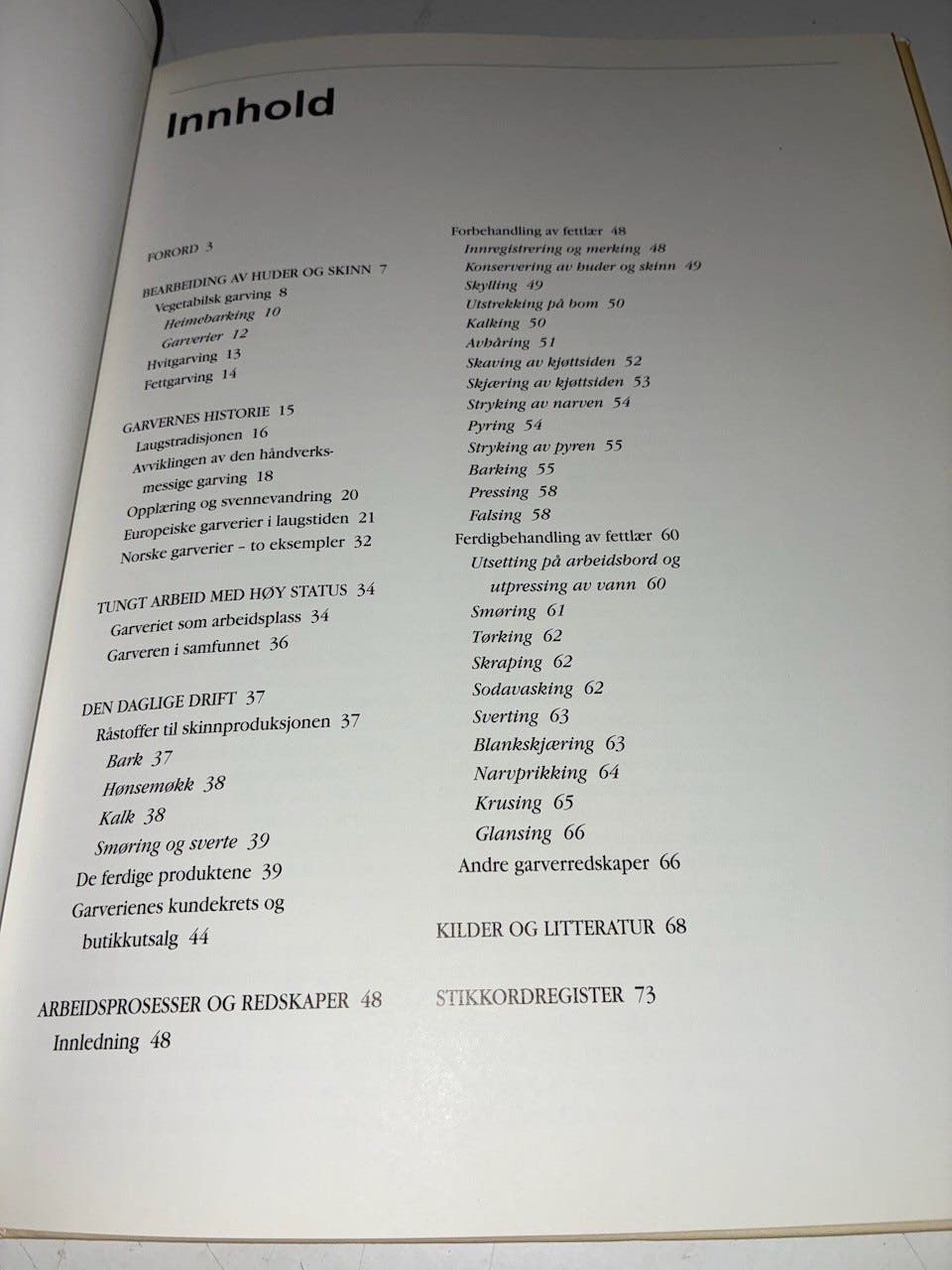 Innhold

FORORD 3

BEARBEIDING AV HUDER OG SKINN 7
Vegetabilsk garving 8
Heimebarking 10
Garverier 12
Hvitgarving 13
Fettgarving 14

GARVERNES HISTORIE 15
Laugstradisjonen 16
Avviklingen av den håndverksmessige garving 18
Opplæring og svennevandring 20
Europeiske garverier i laugstiden 21
Norske garverier – to eksempler 32

TUNGT ARBEID MED HØY STATUS 34
Garveriet som arbeidsplass 34
Garveren i samfunnet 36

DEN DAGLIGE DRIFT 37
Råstoffer til skinnproduksjonen 37
Bark 37
Hønsemøkk 38
Kalk 38
Smøring og sverte 39
De ferdige produktene 39
Garverienes kundekrets og butikkutsalg 44

ARBEIDSPROSESSER OG REDSKAPER 48
Innledning 48

Forbehandling av fettlær 48
Innregistrering og merking 48
Konservering av huder og skinn 49
Skylling 49
Utstrekking på bom 50
Kalking 50
Avhåring 51
Skaving av kjøttsiden 52
Skjæring av kjøttsiden 53
Stryking av narven 54
Pyring 54
Stryking av pyren 55
Barking 55
Pressing 58
Falsing 58
Ferdigbehandling av fettlær 60
Utsetting på arbeidsbord og utpressing av vann 60
Smøring 61
Tørking 62
Skraping 62
Sodavasking 62
Sverting 63
Blankskjæring 63
Narvprikking 64
Krusing 65
Glansing 66
Andre garverredskaper 66

KILDER OG LITTERATUR 68

STIKKORDREGISTER 73